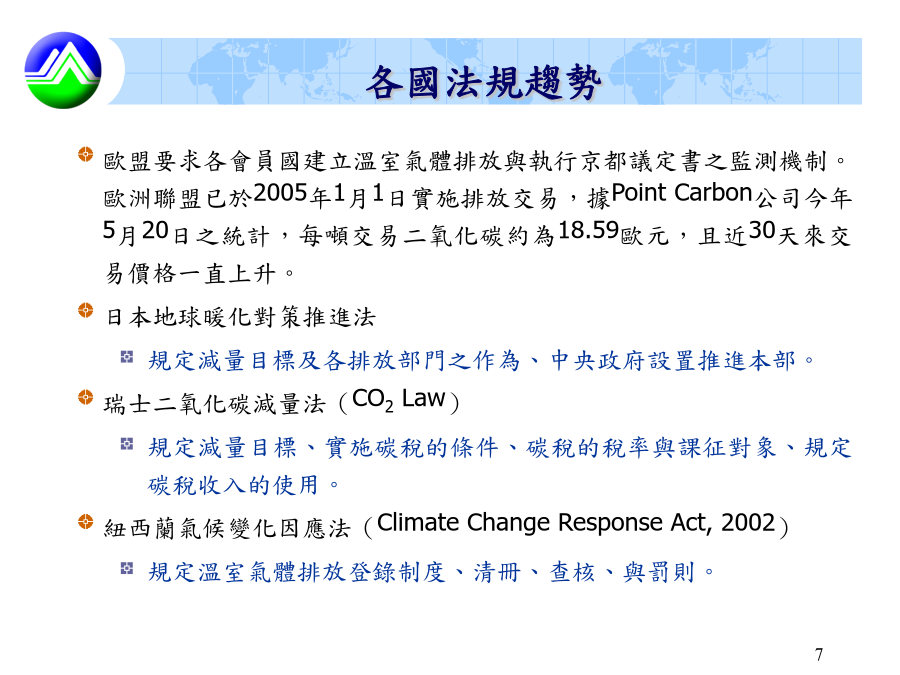 各國法規趨勢

歐盟要求各會員國建立溫室氣體排放與執行京都議定書之監測機制。歐洲聯盟已於2005年1月1日實施排放交易，據Point Carbon公司今年5月20日之統計，每噸交易二氧化碳約為18.59歐元，且近30天來交易價格一直上升。

日本地球暖化對策推進法

規定減量目標及各排放部門之作為、中央政府設置推進本部。

瑞士二氧化碳減量法（$CO_2$ Law）

規定減量目標、實施碳稅的條件、碳稅的稅率與課征對象、規定碳稅收入的使用。

紐西蘭氣候變化因應法（Climate Change Response Act, 2002）

規定溫室氣體排放登錄制度、清冊、查核、與罰則。

7